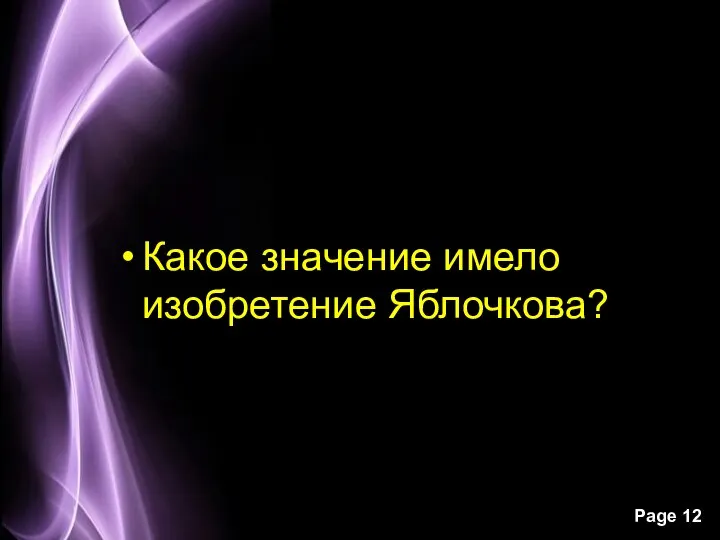 • Какое значение имело изобретение Яблочкова?

Page 12